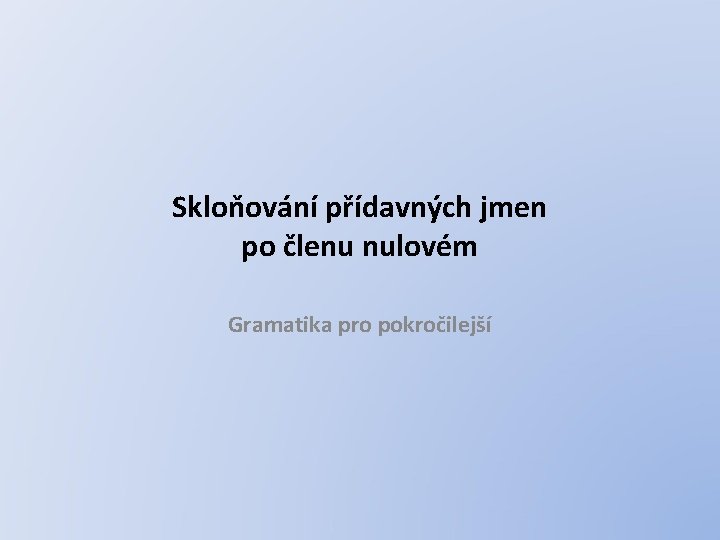 Skloňování přídavných jmen po členu nulovém

Gramatika pro pokročilejší